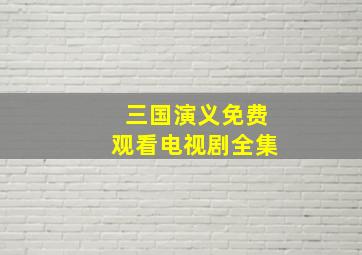 三国演义免费
观看电视剧全集